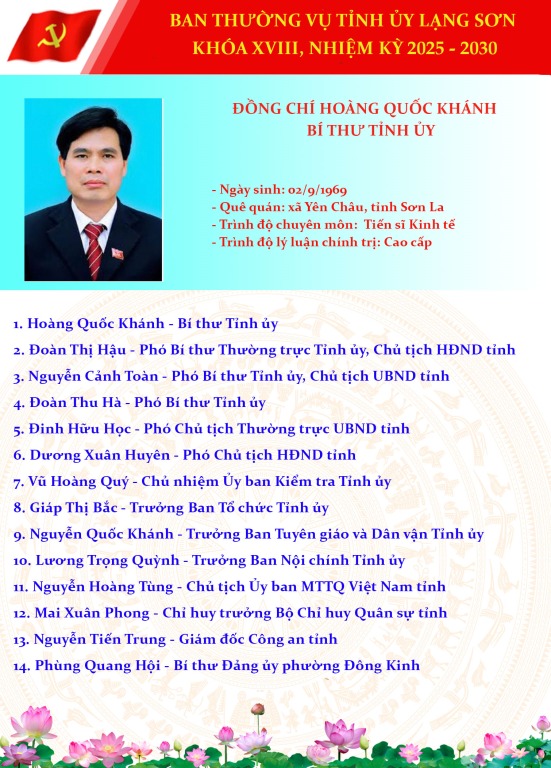 BAN THƯỜNG VỤ TỈNH ỦY LẠNG SƠN
KHÓA XVIII, NHIỆM KỲ 2025 - 2030

ĐỒNG CHÍ HOÀNG QUỐC KHÁNH
BÍ THƯ TỈNH ỦY

- Ngày sinh: 02/9/1969
- Quê quán: xã Yên Châu, tỉnh Sơn La
- Trình độ chuyên môn: Tiến sĩ Kinh tế
- Trình độ lý luận chính trị: Cao cấp

1. Hoàng Quốc Khánh - Bí thư Tỉnh ủy
2. Đoàn Thị Hậu - Phó Bí thư Thường trực Tỉnh ủy, Chủ tịch HĐND tỉnh
3. Nguyễn Cảnh Toàn - Phó Bí thư Tỉnh ủy, Chủ tịch UBND tỉnh
4. Đoàn Thu Hà - Phó Bí thư Tỉnh ủy
5. Đinh Hữu Học - Phó Chủ tịch Thường trực UBND tỉnh
6. Dương Xuân Huyên - Phó Chủ tịch HĐND tỉnh
7. Vũ Hoàng Quý - Chủ nhiệm Ủy ban Kiểm tra Tỉnh ủy
8. Giáp Thị Bắc - Trưởng Ban Tổ chức Tỉnh ủy
9. Nguyễn Quốc Khánh - Trưởng Ban Tuyên giáo và Dân vận Tỉnh ủy
10. Lương Trọng Quỳnh - Trưởng Ban Nội chính Tỉnh ủy
11. Nguyễn Hoàng Tùng - Chủ tịch Ủy ban MTTQ Việt Nam tỉnh
12. Mai Xuân Phong - Chỉ huy trưởng Bộ Chỉ huy Quân sự tỉnh
13. Nguyễn Tiến Trung - Giám đốc Công an tỉnh
14. Phùng Quang Hội - Bí thư Đảng ủy phường Đông Kinh